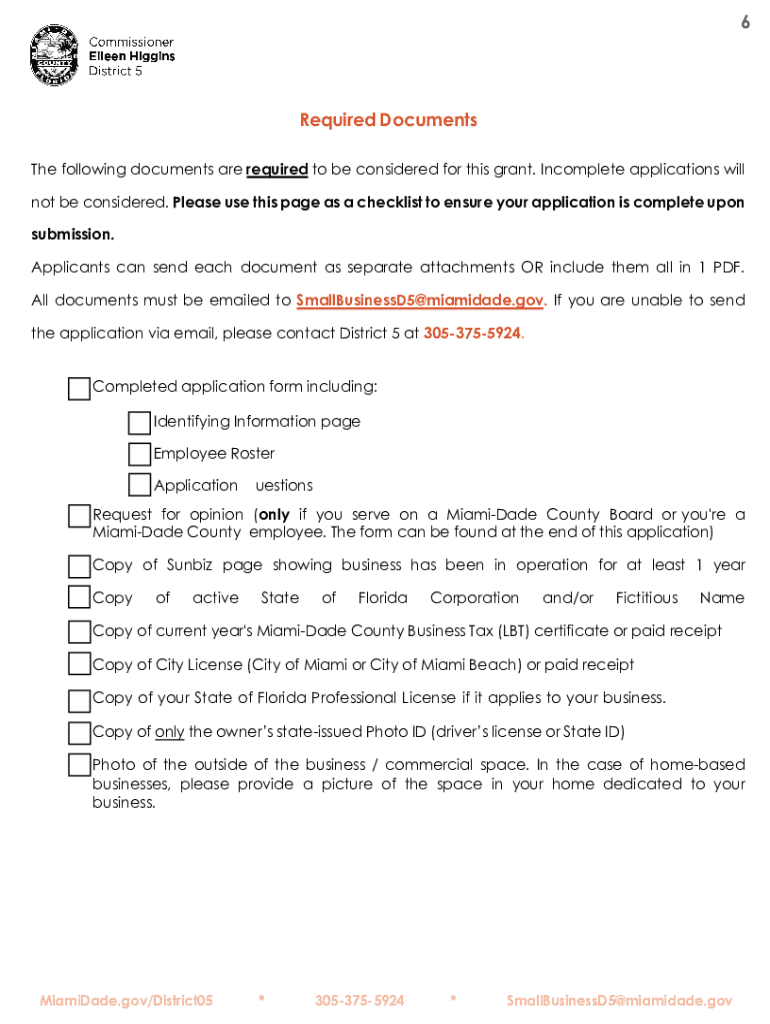 6

COUNTY

Commissioner
Eileen Higgins
District 5

Required Documents

The following documents are required to be considered for this grant. Incomplete applications will not be considered. Please use this page as a checklist to ensure your application is complete upon submission.

Applicants can send each document as separate attachments OR include them all in 1 PDF. All documents must be emailed to SmallBusinessD5@miamidade.gov. If you are unable to send the application via email, please contact District 5 at 305-375-5924.

Completed application form including:

Identifying Information page

Employee Roster

Application uestions

Request for opinion (only if you serve on a Miami-Dade County Board or you're a Miami-Dade County employee. The form can be found at the end of this application)

Copy of Sunbiz page showing business has been in operation for at least 1 year

Copy of active State of Florida Corporation and/or Fictitious Name

Copy of current year's Miami-Dade County Business Tax (LBT) certificate or paid receipt

Copy of City License (City of Miami or City of Miami Beach) or paid receipt

Copy of your State of Florida Professional License if it applies to your business.

Copy of only the owner's state-issued Photo ID (driver's license or State ID)

Photo of the outside of the business / commercial space. In the case of home-based businesses, please provide a picture of the space in your home dedicated to your business.

MiamiDade.gov/District05 * 305-375-5924 * SmallBusinessD5@miamidade.gov